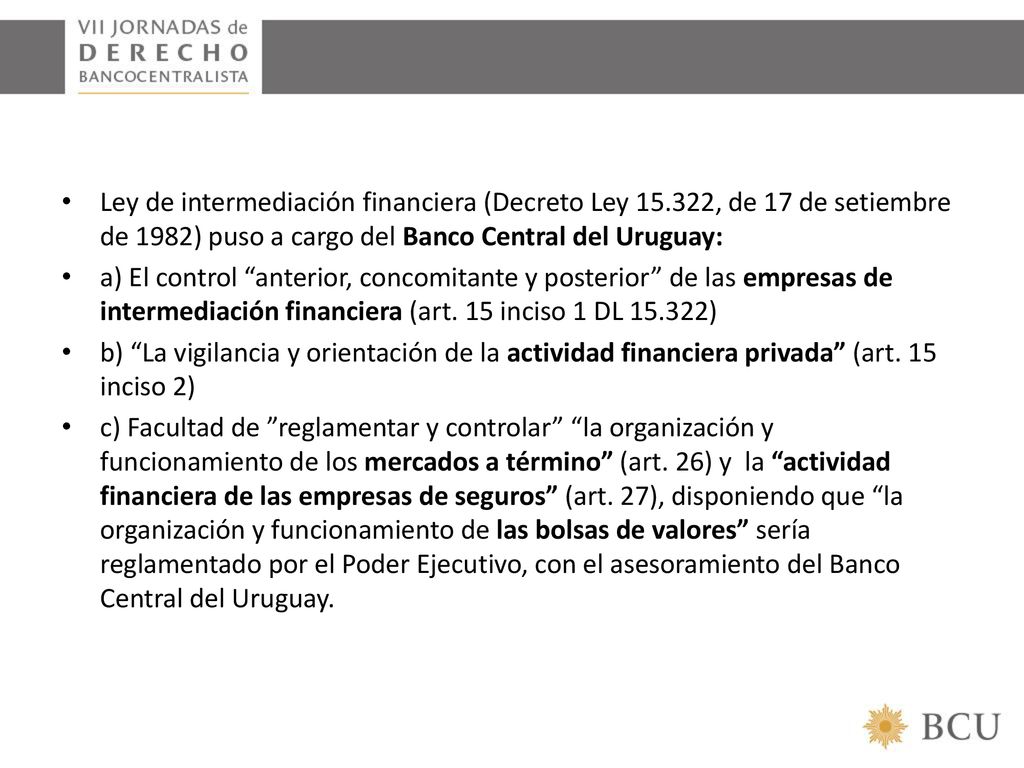 VII JORNADAS de
DERECHO
BANCOCENTRALISTA

• Ley de intermediación financiera (Decreto Ley 15.322, de 17 de setiembre de 1982) puso a cargo del Banco Central del Uruguay:

• a) El control “anterior, concomitante y posterior” de las empresas de intermediación financiera (art. 15 inciso 1 DL 15.322)

• b) “La vigilancia y orientación de la actividad financiera privada” (art. 15 inciso 2)

• c) Facultad de ”reglamentar y controlar” “la organización y funcionamiento de los mercados a término” (art. 26) y la “actividad financiera de las empresas de seguros” (art. 27), disponiendo que “la organización y funcionamiento de las bolsas de valores” sería reglamentado por el Poder Ejecutivo, con el asesoramiento del Banco Central del Uruguay.

BCU